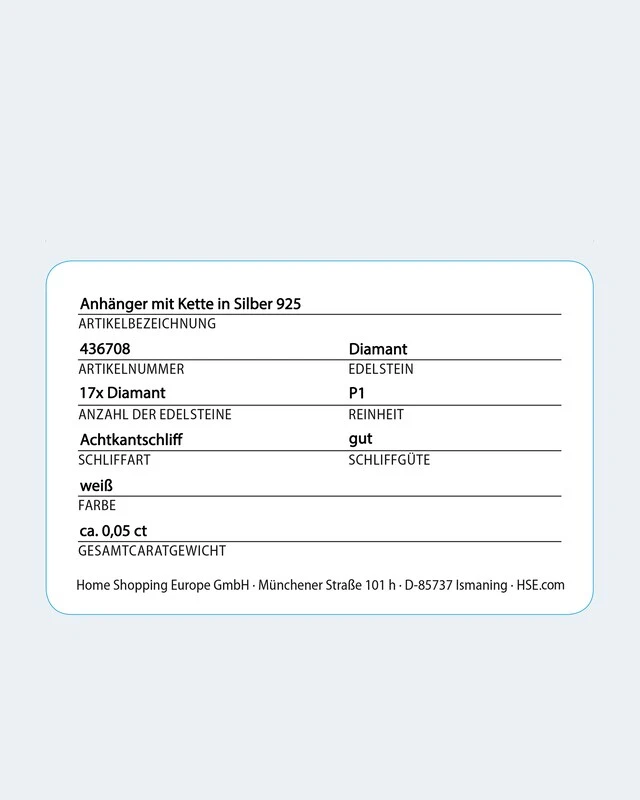 Anhänger mit Kette in Silber 925
ARTIKELBEZEICHNUNG

436708
ARTIKELNUMMER

Diamant
EDELSTEIN

17x Diamant
ANZAHL DER EDELSTEINE

P1
REINHEIT

Achtkantschliff
SCHLIFFART

gut
SCHLIFFGÜTE

weiß
FARBE

ca. 0,05 ct
GESAMTCARATGEWICHT

Home Shopping Europe GmbH · Münchener Straße 101 h · D-85737 Ismaning · HSE.com